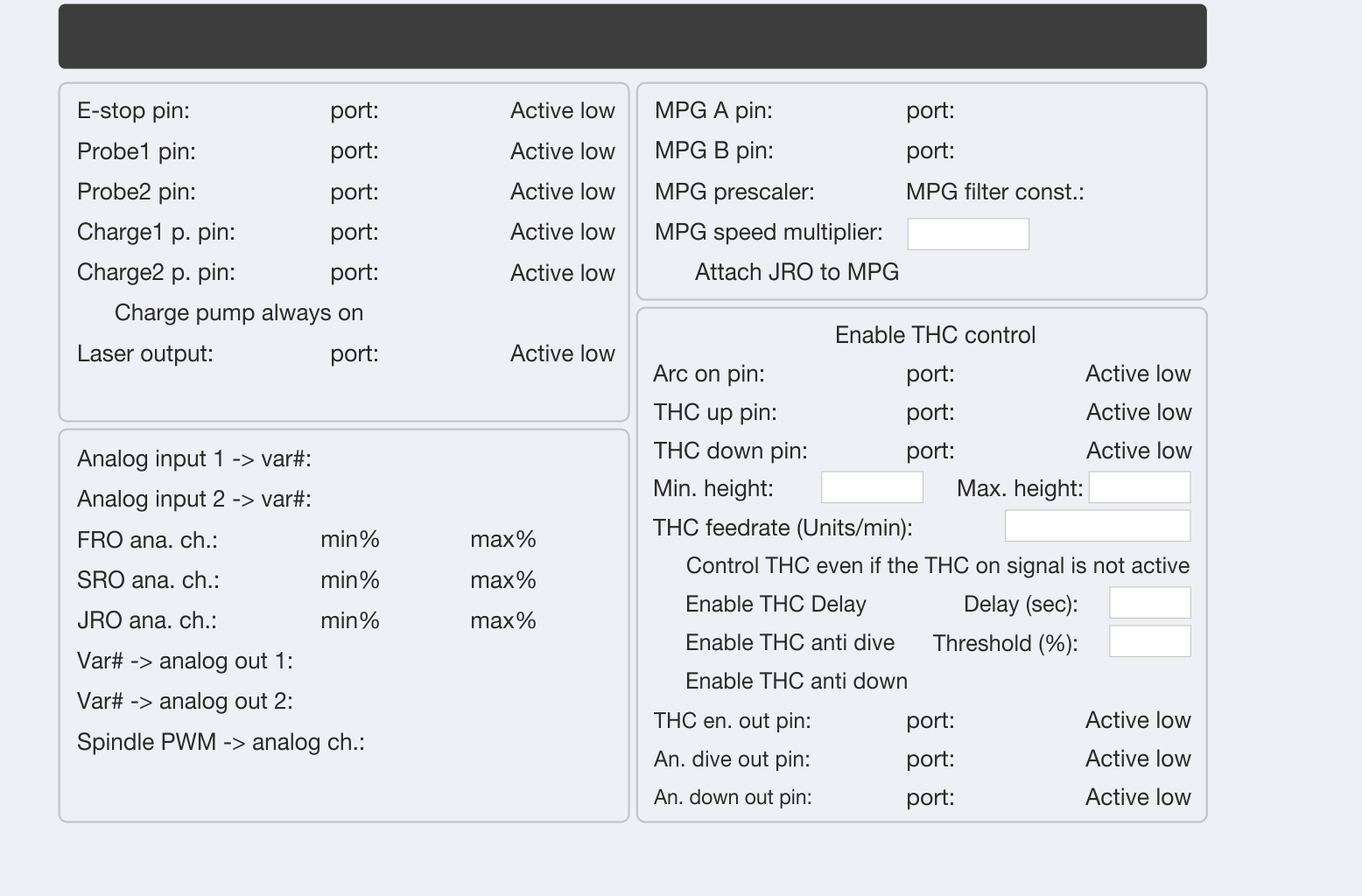 E-stop pin: port: Active low
Probe1 pin: port: Active low
Probe2 pin: port: Active low
Charge1 p. pin: port: Active low
Charge2 p. pin: port: Active low
Charge pump always on
Laser output: port: Active low

Analog input 1 -> var#:
Analog input 2 -> var#:
FRO ana. ch.: min% max%
SRO ana. ch.: min% max%
JRO ana. ch.: min% max%
Var# -> analog out 1:
Var# -> analog out 2:
Spindle PWM -> analog ch.:

MPG A pin: port:
MPG B pin: port:
MPG prescaler: MPG filter const.:
MPG speed multiplier:
Attach JRO to MPG

Enable THC control
Arc on pin: port: Active low
THC up pin: port: Active low
THC down pin: port: Active low
Min. height: Max. height:
THC feedrate (Units/min):
Control THC even if the THC on signal is not active
Enable THC Delay Delay (sec):
Enable THC anti dive Threshold (%):
Enable THC anti down
THC en. out pin: port: Active low
An. dive out pin: port: Active low
An. down out pin: port: Active low